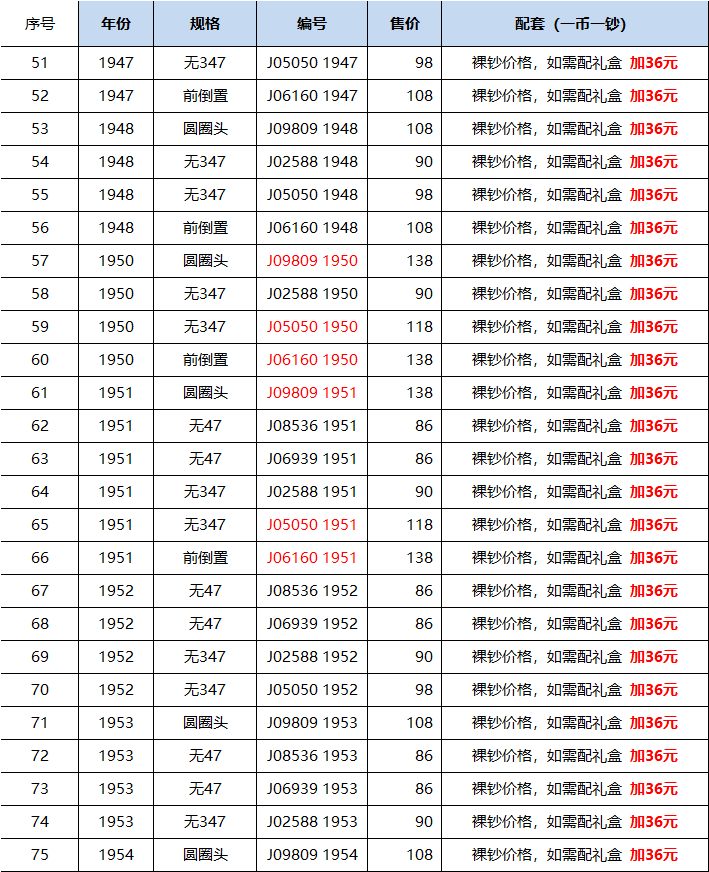 | 序号 | 年份 | 规格 | 编号 | 售价 | 配套（一币一钞） |
|---|---|---|---|---|---|
| 51 | 1947 | 无347 | J05050 1947 | 98 | 裸钞价格，如需配礼盒 加36元 |
| 52 | 1947 | 前倒置 | J06160 1947 | 108 | 裸钞价格，如需配礼盒 加36元 |
| 53 | 1948 | 圆圈头 | J09809 1948 | 108 | 裸钞价格，如需配礼盒 加36元 |
| 54 | 1948 | 无347 | J02588 1948 | 90 | 裸钞价格，如需配礼盒 加36元 |
| 55 | 1948 | 无347 | J05050 1948 | 98 | 裸钞价格，如需配礼盒 加36元 |
| 56 | 1948 | 前倒置 | J06160 1948 | 108 | 裸钞价格，如需配礼盒 加36元 |
| 57 | 1950 | 圆圈头 | J09809 1950 | 138 | 裸钞价格，如需配礼盒 加36元 |
| 58 | 1950 | 无347 | J02588 1950 | 90 | 裸钞价格，如需配礼盒 加36元 |
| 59 | 1950 | 无347 | J05050 1950 | 118 | 裸钞价格，如需配礼盒 加36元 |
| 60 | 1950 | 前倒置 | J06160 1950 | 138 | 裸钞价格，如需配礼盒 加36元 |
| 61 | 1951 | 圆圈头 | J09809 1951 | 138 | 裸钞价格，如需配礼盒 加36元 |
| 62 | 1951 | 无47 | J08536 1951 | 86 | 裸钞价格，如需配礼盒 加36元 |
| 63 | 1951 | 无47 | J06939 1951 | 86 | 裸钞价格，如需配礼盒 加36元 |
| 64 | 1951 | 无347 | J02588 1951 | 90 | 裸钞价格，如需配礼盒 加36元 |
| 65 | 1951 | 无347 | J05050 1951 | 118 | 裸钞价格，如需配礼盒 加36元 |
| 66 | 1951 | 前倒置 | J06160 1951 | 138 | 裸钞价格，如需配礼盒 加36元 |
| 67 | 1952 | 无47 | J08536 1952 | 86 | 裸钞价格，如需配礼盒 加36元 |
| 68 | 1952 | 无47 | J06939 1952 | 86 | 裸钞价格，如需配礼盒 加36元 |
| 69 | 1952 | 无347 | J02588 1952 | 90 | 裸钞价格，如需配礼盒 加36元 |
| 70 | 1952 | 无347 | J05050 1952 | 98 | 裸钞价格，如需配礼盒 加36元 |
| 71 | 1953 | 圆圈头 | J09809 1953 | 108 | 裸钞价格，如需配礼盒 加36元 |
| 72 | 1953 | 无47 | J08536 1953 | 86 | 裸钞价格，如需配礼盒 加36元 |
| 73 | 1953 | 无47 | J06939 1953 | 86 | 裸钞价格，如需配礼盒 加36元 |
| 74 | 1953 | 无347 | J02588 1953 | 90 | 裸钞价格，如需配礼盒 加36元 |
| 75 | 1954 | 圆圈头 | J09809 1954 | 108 | 裸钞价格，如需配礼盒 加36元 |